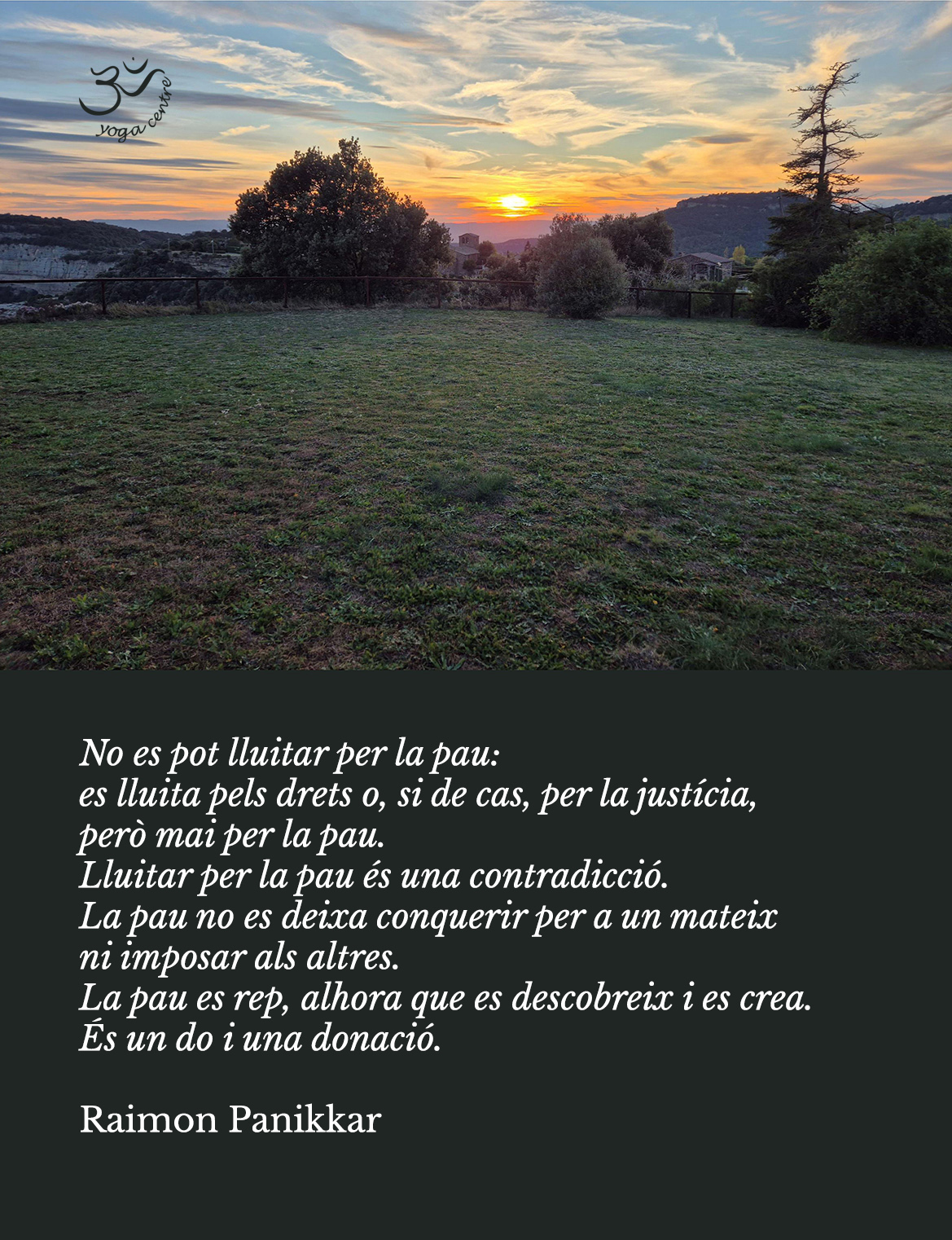 yoga centre

No es pot lluitar per la pau:
es lluita pels drets o, si de cas, per la justícia,
però mai per la pau.
Lluitar per la pau és una contradicció.
La pau no es deixa conquerir per a un mateix
ni imposar als altres.
La pau es rep, alhora que es descobreix i es crea.
És un do i una donació.

Raimon Panikkar